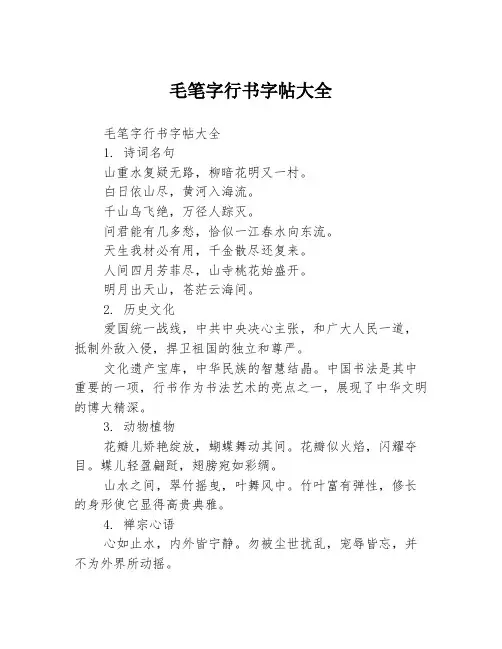 毛笔字行书字帖大全

毛笔字行书字帖大全

1. 诗词名句

山重水复疑无路，柳暗花明又一村。

白日依山尽，黄河入海流。

千山鸟飞绝，万径人踪灭。

问君能有几多愁，恰似一江春水向东流。

天生我材必有用，千金散尽还复来。

人间四月芳菲尽，山寺桃花始盛开。

明月出天山，苍茫云海间。

2. 历史文化

爱国统一战线，中共中央决心主张，和广大人民一道，抵制外敌入侵，捍卫祖国的独立和尊严。

文化遗产宝库，中华民族的智慧结晶。中国书法是其中重要的一项，行书作为书法艺术的亮点之一，展现了中华文明的博大精深。

3. 动物植物

花瓣儿娇艳绽放，蝴蝶舞动其间。花瓣似火焰，闪耀夺目。蝶儿轻盈翩跹，翅膀宛如彩绸。

山水之间，翠竹摇曳，叶舞风中。竹叶富有弹性，修长的身形使它显得高贵典雅。

4. 禅宗心语

心如止水，内外皆宁静。勿被尘世扰乱，宠辱皆忘，并不为外界所动摇。